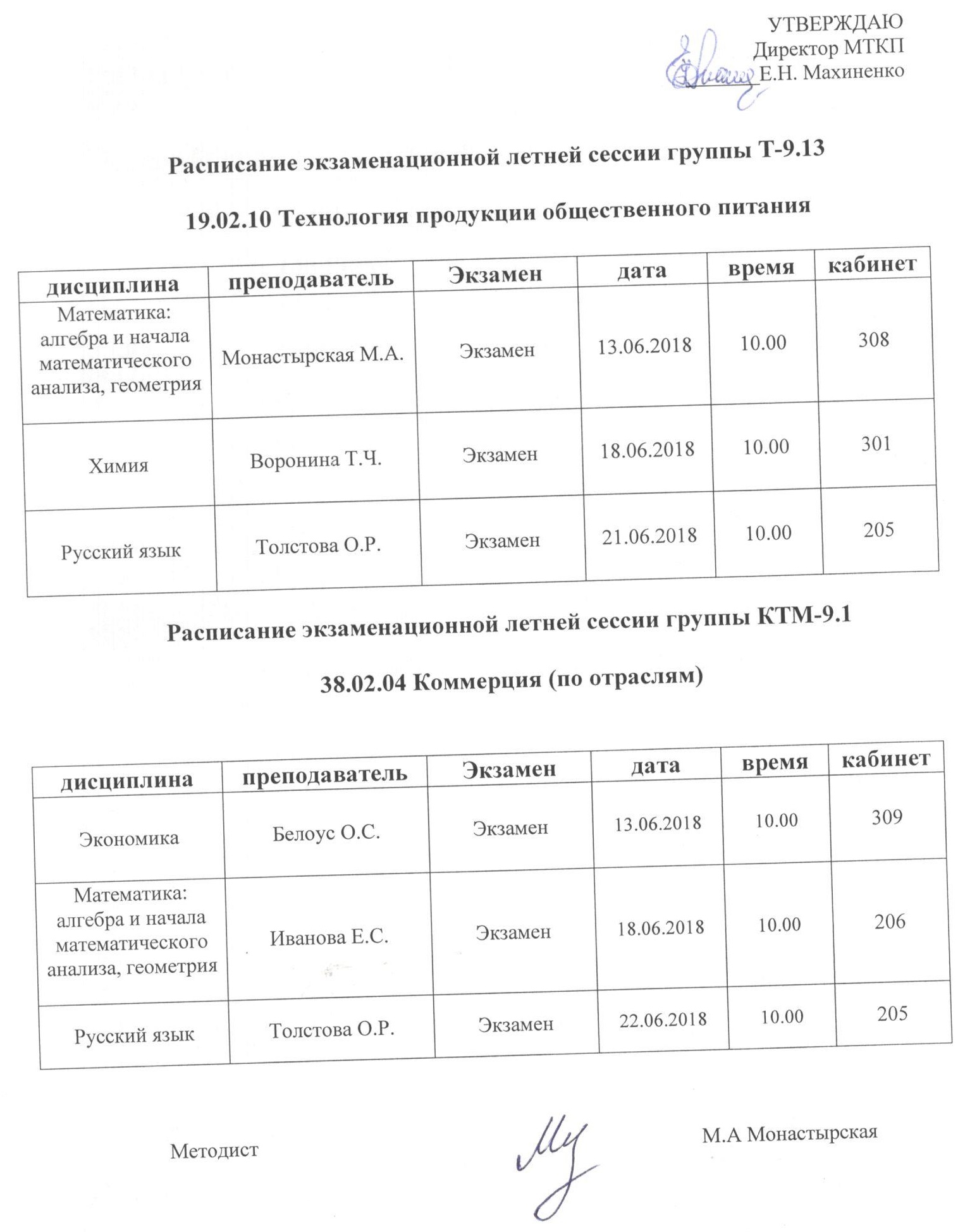 УТВЕРЖДАЮ
Директор МТКП
Е.Н. Махиненко

Расписание экзаменационной летней сессии группы Т-9.13

19.02.10 Технология продукции общественного питания

| дисциплина | преподаватель | Экзамен | дата | время | кабинет |
|---|---|---|---|---|---|
| Математика: алгебра и начала математического анализа, геометрия | Монастырская М.А. | Экзамен | 13.06.2018 | 10.00 | 308 |
| Химия | Воронина Т.Ч. | Экзамен | 18.06.2018 | 10.00 | 301 |
| Русский язык | Толстова О.Р. | Экзамен | 21.06.2018 | 10.00 | 205 |

Расписание экзаменационной летней сессии группы КТМ-9.1

38.02.04 Коммерция (по отраслям)

| дисциплина | преподаватель | Экзамен | дата | время | кабинет |
|---|---|---|---|---|---|
| Экономика | Белоус О.С. | Экзамен | 13.06.2018 | 10.00 | 309 |
| Математика: алгебра и начала математического анализа, геометрия | Иванова Е.С. | Экзамен | 18.06.2018 | 10.00 | 206 |
| Русский язык | Толстова О.Р. | Экзамен | 22.06.2018 | 10.00 | 205 |

Методист М.А Монастырская